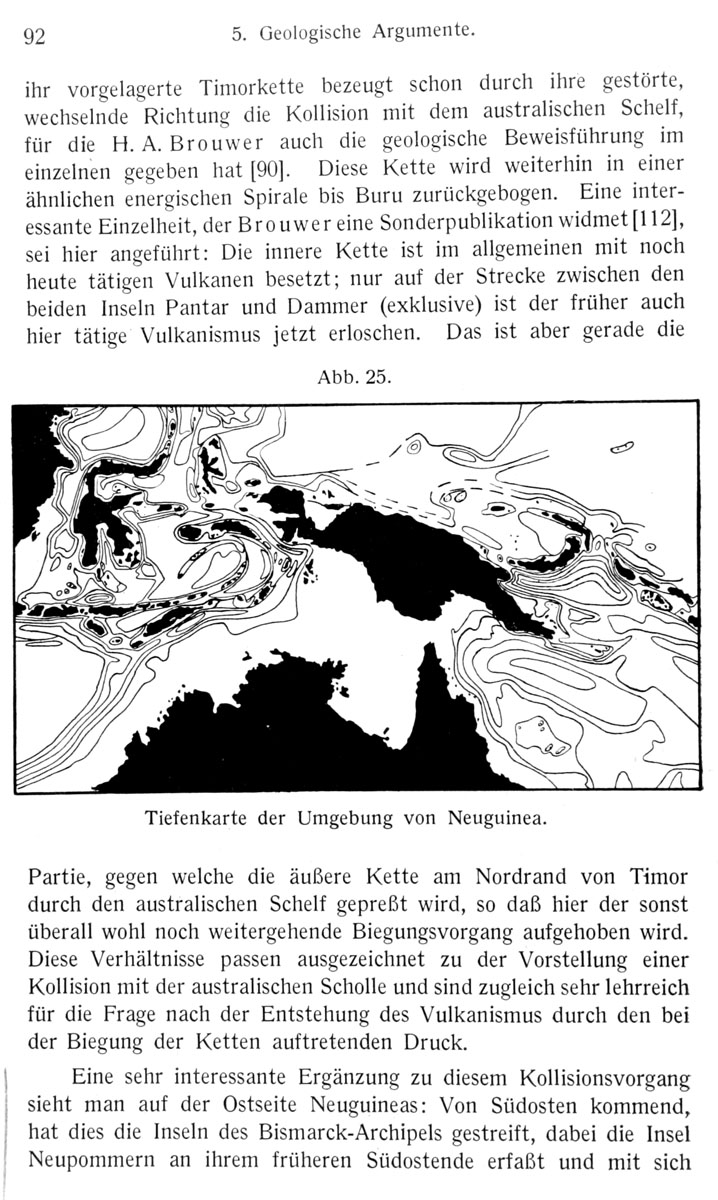 92 5. Geologische Argumente.

ihr vorgelagerte Timorkette bezeugt schon durch ihre gestörte, wechselnde Richtung die Kollision mit dem australischen Schelf, für die H. A. Brouwer auch die geologische Beweisführung im einzelnen gegeben hat [90]. Diese Kette wird weiterhin in einer ähnlichen energischen Spirale bis Buru zurückgebogen. Eine interessante Einzelheit, der Brouwer eine Sonderpublikation widmet [112], sei hier angeführt: Die innere Kette ist im allgemeinen mit noch heute tätigen Vulkanen besetzt; nur auf der Strecke zwischen den beiden Inseln Pantar und Dammer (exklusive) ist der früher auch hier tätige Vulkanismus jetzt erloschen. Das ist aber gerade die

Abb. 25.

Tiefenkarte der Umgebung von Neuguinea.

Partie, gegen welche die äußere Kette am Nordrand von Timor durch den australischen Schelf gepreßt wird, so daß hier der sonst überall wohl noch weitergehende Biegungsvorgang aufgehoben wird. Diese Verhältnisse passen ausgezeichnet zu der Vorstellung einer Kollision mit der australischen Scholle und sind zugleich sehr lehrreich für die Frage nach der Entstehung des Vulkanismus durch den bei der Biegung der Ketten auftretenden Druck.

Eine sehr interessante Ergänzung zu diesem Kollisionsvorgang sieht man auf der Ostseite Neuguineas: Von Südosten kommend, hat dies die Inseln des Bismarck-Archipels gestreift, dabei die Insel Neupommern an ihrem früheren Südostende erfaßt und mit sich